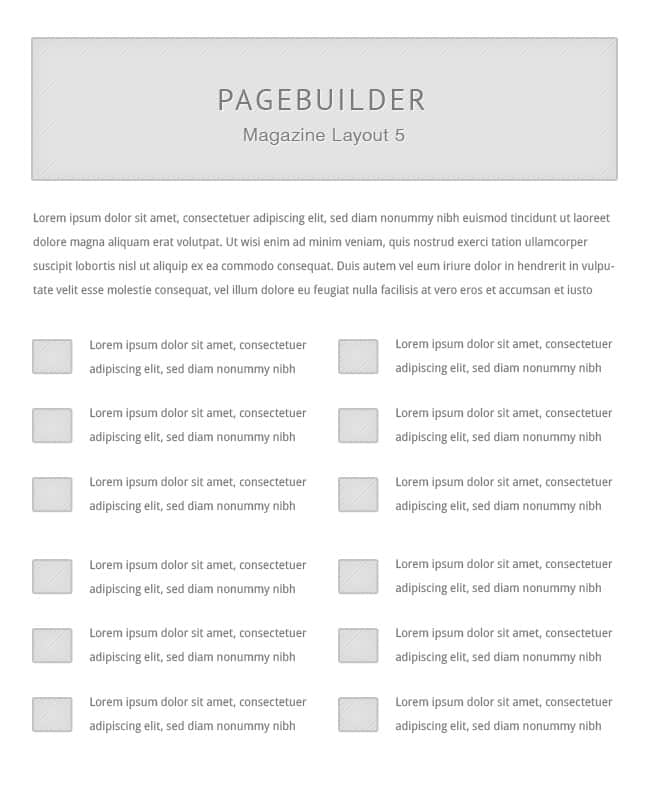 PAGEBUILDER
Magazine Layout 5

Lorem ipsum dolor sit amet, consectetuer adipiscing elit, sed diam nonummy nibh euismod tincidunt ut laoreet dolore magna aliquam erat volutpat. Ut wisi enim ad minim veniam, quis nostrud exerci tation ullamcorper suscipit lobortis nisl ut aliquip ex ea commodo consequat. Duis autem vel eum iriure dolor in hendrerit in vulputate velit esse molestie consequat, vel illum dolore eu feugiat nulla facilisis at vero eros et accumsan et iusto

Lorem ipsum dolor sit amet, consectetuer adipiscing elit, sed diam nonummy nibh

Lorem ipsum dolor sit amet, consectetuer adipiscing elit, sed diam nonummy nibh

Lorem ipsum dolor sit amet, consectetuer adipiscing elit, sed diam nonummy nibh

Lorem ipsum dolor sit amet, consectetuer adipiscing elit, sed diam nonummy nibh

Lorem ipsum dolor sit amet, consectetuer adipiscing elit, sed diam nonummy nibh

Lorem ipsum dolor sit amet, consectetuer adipiscing elit, sed diam nonummy nibh

Lorem ipsum dolor sit amet, consectetuer adipiscing elit, sed diam nonummy nibh

Lorem ipsum dolor sit amet, consectetuer adipiscing elit, sed diam nonummy nibh

Lorem ipsum dolor sit amet, consectetuer adipiscing elit, sed diam nonummy nibh

Lorem ipsum dolor sit amet, consectetuer adipiscing elit, sed diam nonummy nibh

Lorem ipsum dolor sit amet, consectetuer adipiscing elit, sed diam nonummy nibh

Lorem ipsum dolor sit amet, consectetuer adipiscing elit, sed diam nonummy nibh